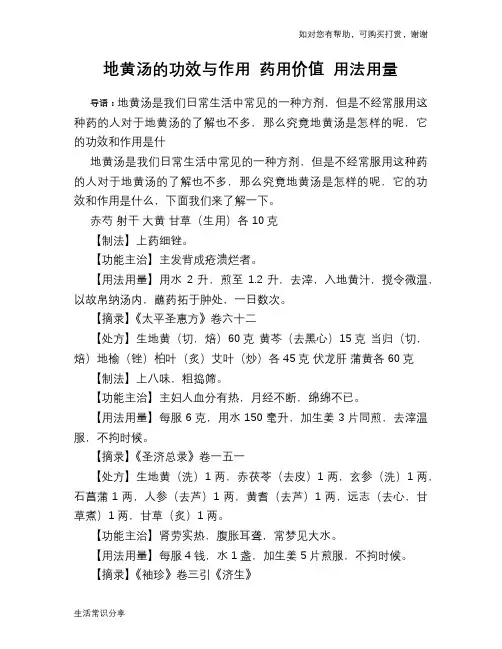 如对您有帮助，可购买打赏，谢谢

地黄汤的功效与作用 药用价值 用法用量

导语：地黄汤是我们日常生活中常见的一种方剂，但是不经常服用这种药的人对于地黄汤的了解也不多，那么究竟地黄汤是怎样的呢，它的功效和作用是什

地黄汤是我们日常生活中常见的一种方剂，但是不经常服用这种药的人对于地黄汤的了解也不多，那么究竟地黄汤是怎样的呢，它的功效和作用是什么，下面我们来了解一下。

赤芍 射干 大黄 甘草（生用）各 10 克

【制法】上药细锉。

【功能主治】主发背成疮溃烂者。

【用法用量】用水 2 升，煎至 1.2 升，去滓，入地黄汁，搅令微温，以故帛纳汤内，蘸药拓于肿处，一日数次。

【摘录】《太平圣惠方》卷六十二

【处方】生地黄（切，焙）60 克 黄芩（去黑心）15 克 当归（切，焙）地榆（锉）柏叶（炙）艾叶（炒）各 45 克 伏龙肝 蒲黄各 60 克

【制法】上八味，粗捣筛。

【功能主治】主妇人血分有热，月经不断，绵绵不已。

【用法用量】每服 6 克，用水 150 毫升，加生姜 3 片同煎，去滓温服，不拘时候。

【摘录】《圣济总录》卷一五一

【处方】生地黄（洗）1 两，赤茯苓（去皮）1 两，玄参（洗）1 两，石菖蒲 1 两，人参（去芦）1 两，黄耆（去芦）1 两，远志（去心，甘草煮）1 两，甘草（炙）1 两。

【功能主治】肾劳实热，腹胀耳聋，常梦见大水。

【用法用量】每服 4 钱，水 1 盏，加生姜 5 片煎服，不拘时候。

【摘录】《袖珍》卷三引《济生》

生活常识分享